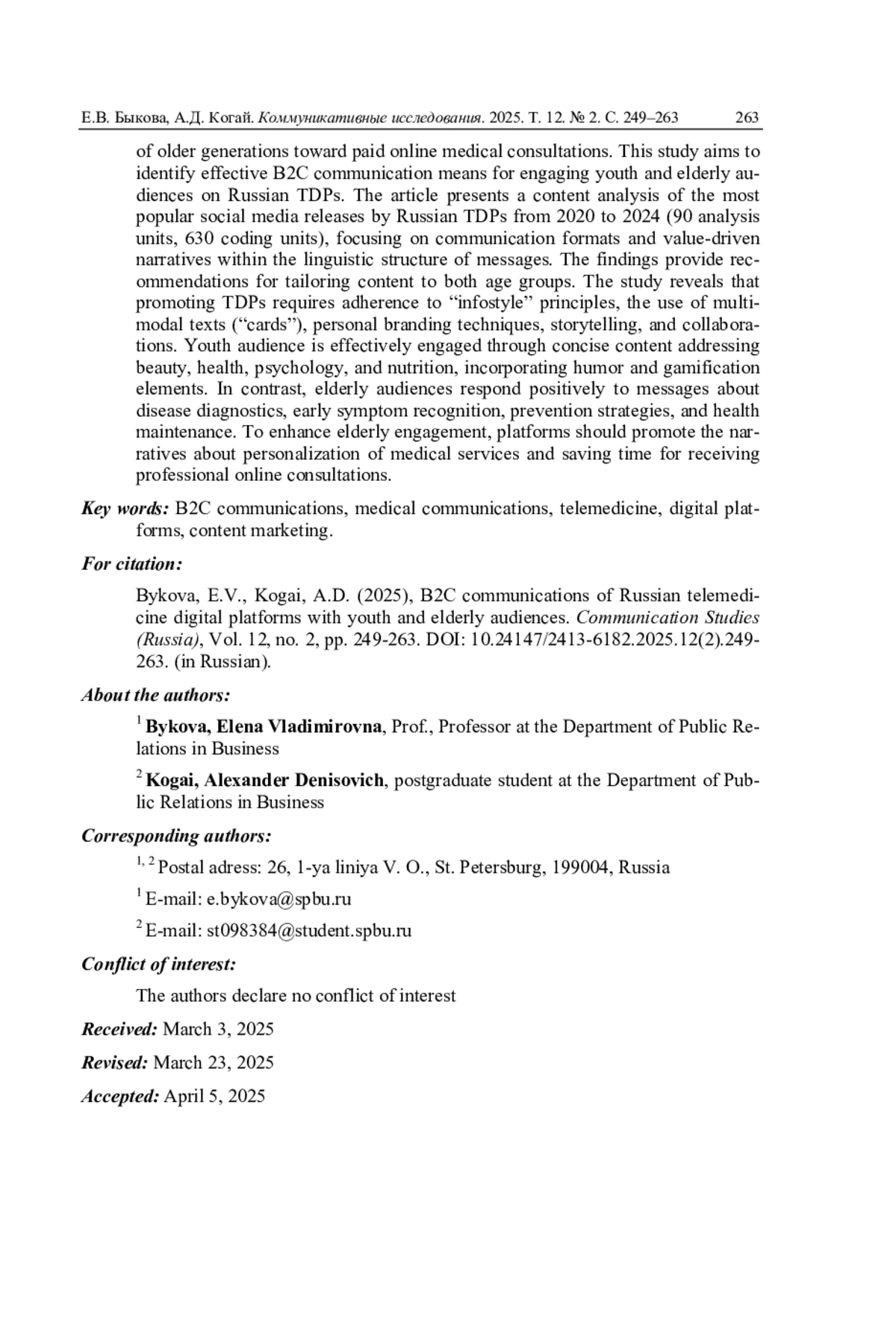 Е.В. Быкова, А.Д. Когай. Коммуникативные исследования. 2025. Т. 12. № 2. С. 249–263 263

of older generations toward paid online medical consultations. This study aims to identify effective B2C communication means for engaging youth and elderly audiences on Russian TDPs. The article presents a content analysis of the most popular social media releases by Russian TDPs from 2020 to 2024 (90 analysis units, 630 coding units), focusing on communication formats and value-driven narratives within the linguistic structure of messages. The findings provide recommendations for tailoring content to both age groups. The study reveals that promoting TDPs requires adherence to “infostyle” principles, the use of multimodal texts (“cards”), personal branding techniques, storytelling, and collaborations. Youth audience is effectively engaged through concise content addressing beauty, health, psychology, and nutrition, incorporating humor and gamification elements. In contrast, elderly audiences respond positively to messages about disease diagnostics, early symptom recognition, prevention strategies, and health maintenance. To enhance elderly engagement, platforms should promote the narratives about personalization of medical services and saving time for receiving professional online consultations.

Key words: B2C communications, medical communications, telemedicine, digital platforms, content marketing.

For citation:

Bykova, E.V., Kogai, A.D. (2025), B2C communications of Russian telemedicine digital platforms with youth and elderly audiences. Communication Studies (Russia), Vol. 12, no. 2, pp. 249-263. DOI: 10.24147/2413-6182.2025.12(2).249-263. (in Russian).

About the authors:

$^1$ Bykova, Elena Vladimirovna, Prof., Professor at the Department of Public Relations in Business

$^2$ Kogai, Alexander Denisovich, postgraduate student at the Department of Public Relations in Business

Corresponding authors:

$^{1, 2}$ Postal adress: 26, 1-ya liniya V. O., St. Petersburg, 199004, Russia

$^1$ E-mail: e.bykova@spbu.ru

$^2$ E-mail: st098384@student.spbu.ru

Conflict of interest:

The authors declare no conflict of interest

Received: March 3, 2025

Revised: March 23, 2025

Accepted: April 5, 2025